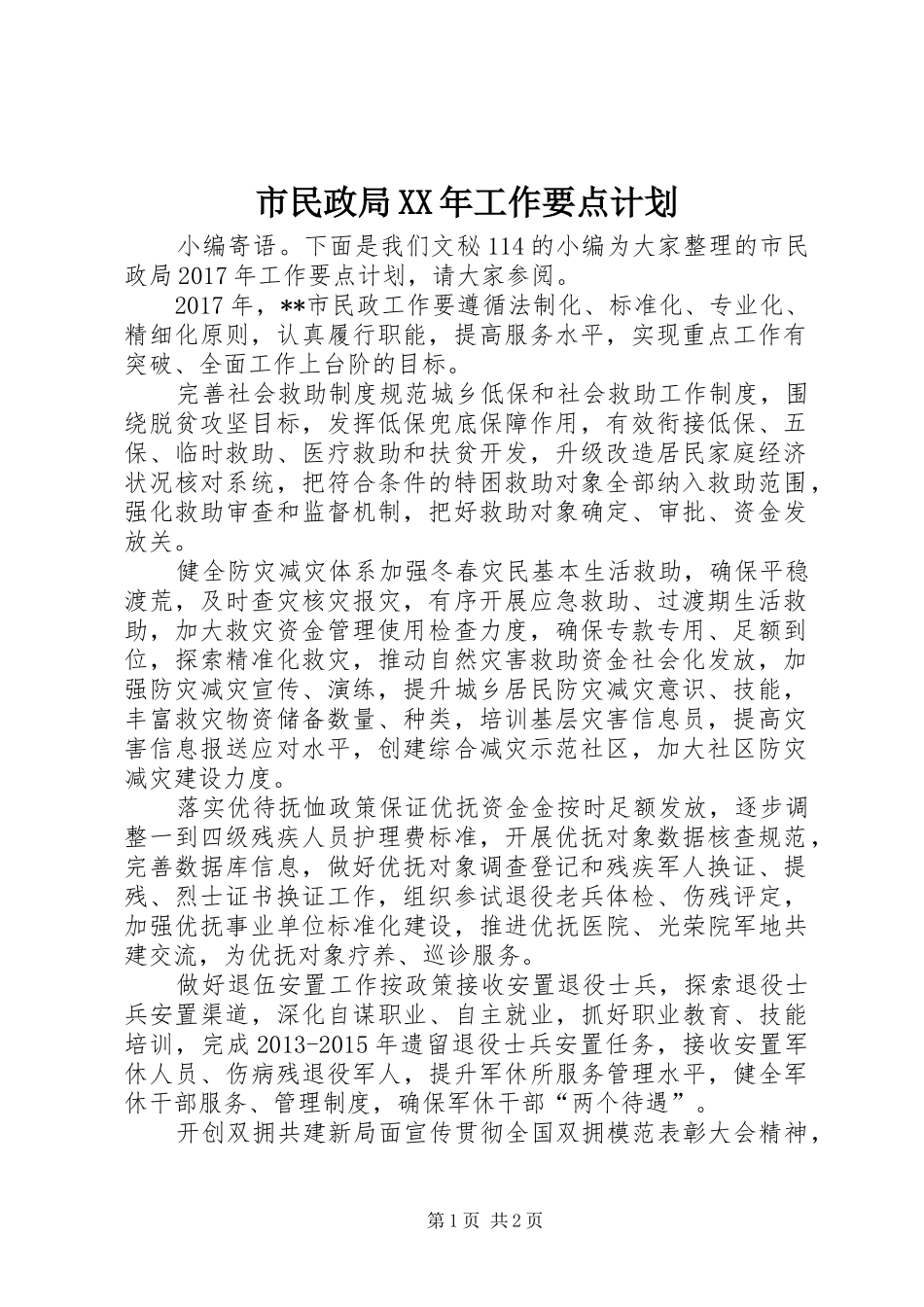 市民政局XX年工作要点计划

小编寄语。下面是我们文秘114的小编为大家整理的市民政局2017年工作要点计划，请大家参阅。

2017年，**市民政工作要遵循法制化、标准化、专业化、精细化原则，认真履行职能，提高服务水平，实现重点工作有突破、全面工作上台阶的目标。

完善社会救助制度规范城乡低保和社会救助工作制度，围绕脱贫攻坚目标，发挥低保兜底保障作用，有效衔接低保、五保、临时救助、医疗救助和扶贫开发，升级改造居民家庭经济状况核对系统，把符合条件的特困救助对象全部纳入救助范围，强化救助审查和监督机制，把好救助对象确定、审批、资金发放关。

健全防灾减灾体系加强冬春灾民基本生活救助，确保平稳渡荒，及时查灾核灾报灾，有序开展应急救助、过渡期生活救助，加大救灾资金管理使用检查力度，确保专款专用、足额到位，探索精准化救灾，推动自然灾害救助资金社会化发放，加强防灾减灾宣传、演练，提升城乡居民防灾减灾意识、技能，丰富救灾物资储备数量、种类，培训基层灾害信息员，提高灾害信息报送应对水平，创建综合减灾示范社区，加大社区防灾减灾建设力度。

落实优待抚恤政策保证优抚资金金按时足额发放，逐步调整一到四级残疾人员护理费标准，开展优抚对象数据核查规范，完善数据库信息，做好优抚对象调查登记和残疾军人换证、提残、烈士证书换证工作，组织参试退役老兵体检、伤残评定，加强优抚事业单位标准化建设，推进优抚医院、光荣院军地共建交流，为优抚对象疗养、巡诊服务。

做好退伍安置工作按政策接收安置退役士兵，探索退役士兵安置渠道，深化自谋职业、自主就业，抓好职业教育、技能培训，完成2013-2015年遗留退役士兵安置任务，接收安置军休人员、伤病残退役军人，提升军休所服务管理水平，健全军休干部服务、管理制度，确保军休干部“两个待遇”。

开创双拥共建新局面宣传贯彻全国双拥模范表彰大会精神，

第1页 共2页